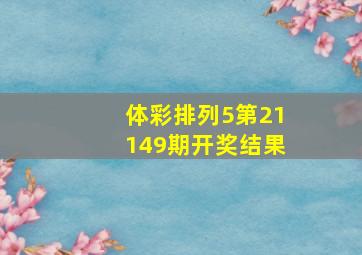 体彩排列5第21149期开奖结果